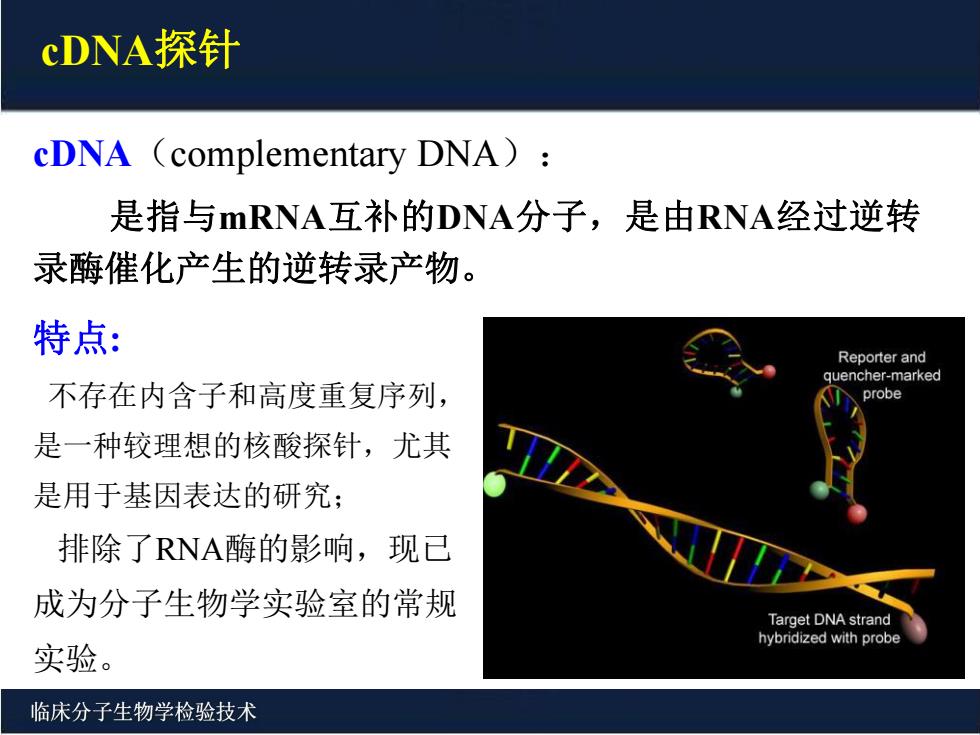 cDNA探针

cDNA（complementary DNA）：

是指与mRNA互补的DNA分子，是由RNA经过逆转录酶催化产生的逆转录产物。

特点:

不存在内含子和高度重复序列，是一种较理想的核酸探针，尤其是用于基因表达的研究；

排除了RNA酶的影响，现已成为分子生物学实验室的常规实验。

Reporter and quencher-marked probe

Target DNA strand hybridized with probe

临床分子生物学检验技术